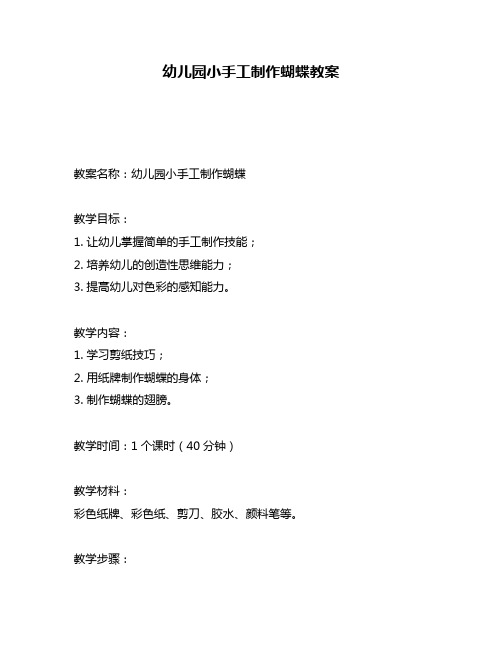 幼儿园小手工制作蝴蝶教案

教案名称：幼儿园小手工制作蝴蝶

教学目标：
1. 让幼儿掌握简单的手工制作技能；
2. 培养幼儿的创造性思维能力；
3. 提高幼儿对色彩的感知能力。

教学内容：
1. 学习剪纸技巧；
2. 用纸牌制作蝴蝶的身体；
3. 制作蝴蝶的翅膀。

教学时间：1 个课时（40 分钟）

教学材料：
彩色纸牌、彩色纸、剪刀、胶水、颜料笔等。

教学步骤：